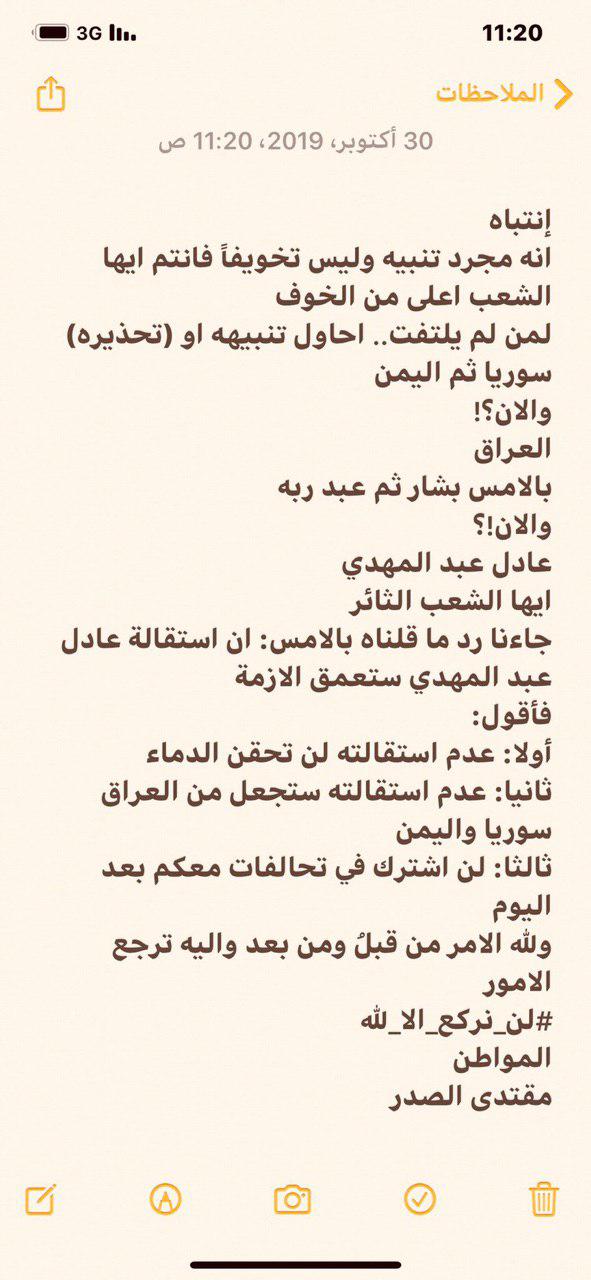 3G
11:20
الملاحظات
30 أكتوبر، 2019، 11:20 ص

إنتباه
انه مجرد تنبيه وليس تخويفاً فانتم ايها الشعب اعلى من الخوف
لمن لم يلتفت.. احاول تنبيهه او (تحذيره)
سوريا ثم اليمن
والان؟!
العراق
بالامس بشار ثم عبد ربه
والان!؟
عادل عبد المهدي
ايها الشعب الثائر
جاءنا رد ما قلناه بالامس: ان استقالة عادل عبد المهدي ستعمق الازمة
فأقول:
أولا: عدم استقالته لن تحقن الدماء
ثانيا: عدم استقالته ستجعل من العراق سوريا واليمن
ثالثا: لن اشترك في تحالفات معكم بعد اليوم
ولله الامر من قبلُ ومن بعد واليه ترجع الامور
#لن_نركع_الا_لله
المواطن
مقتدى الصدر